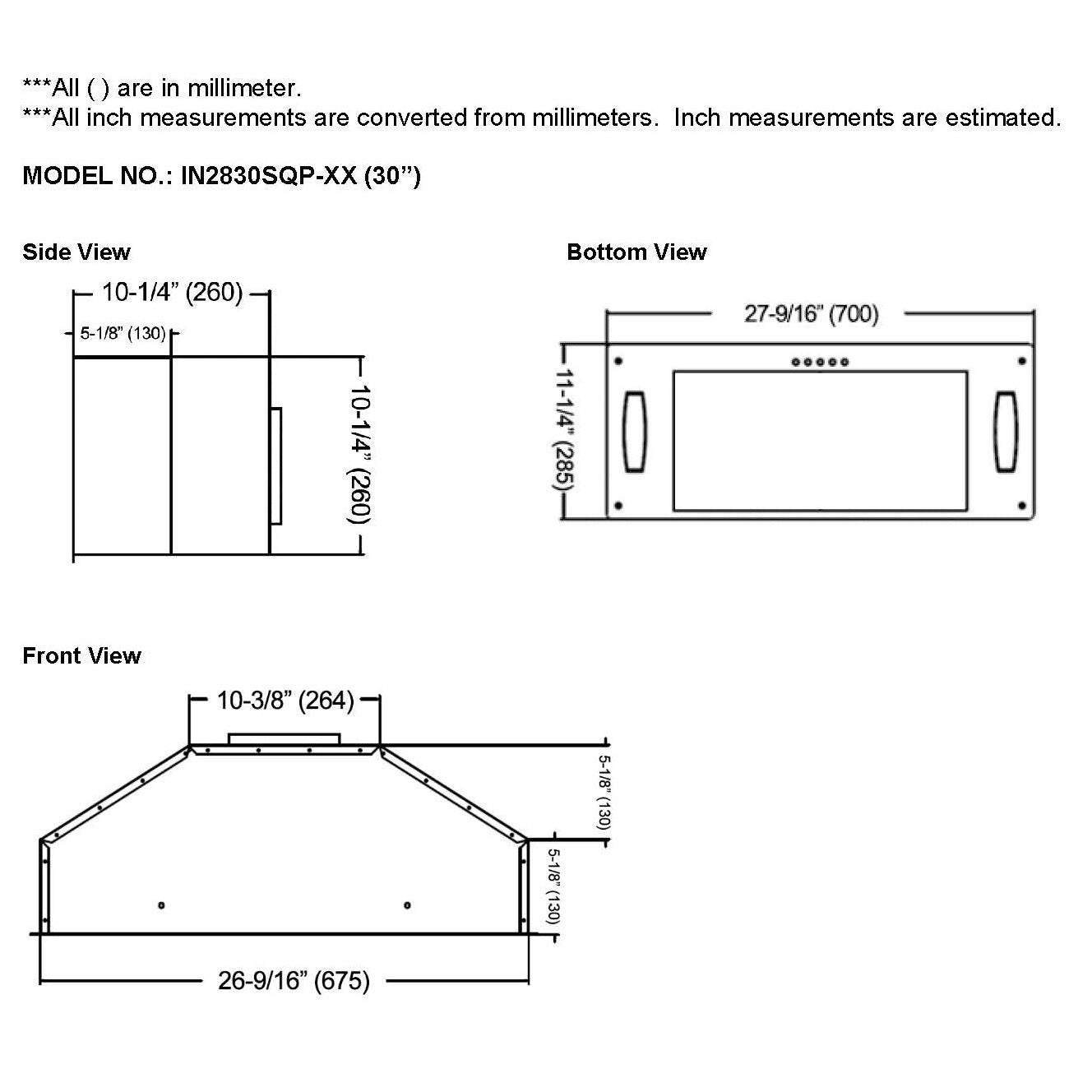 ***All ( ) are in millimeter.
***All inch measurements are converted from millimeters. Inch measurements are estimated.

MODEL NO.: IN2830SQP-XX (30”)

Side View

10-1/4” (260)

5-1/8” (130)

10-1/4” (260)

Bottom View

27-9/16” (700)

11-1/4” (285)

Front View

10-3/8” (264)

5-1/8” (130)

5-1/8” (130)

26-9/16” (675)